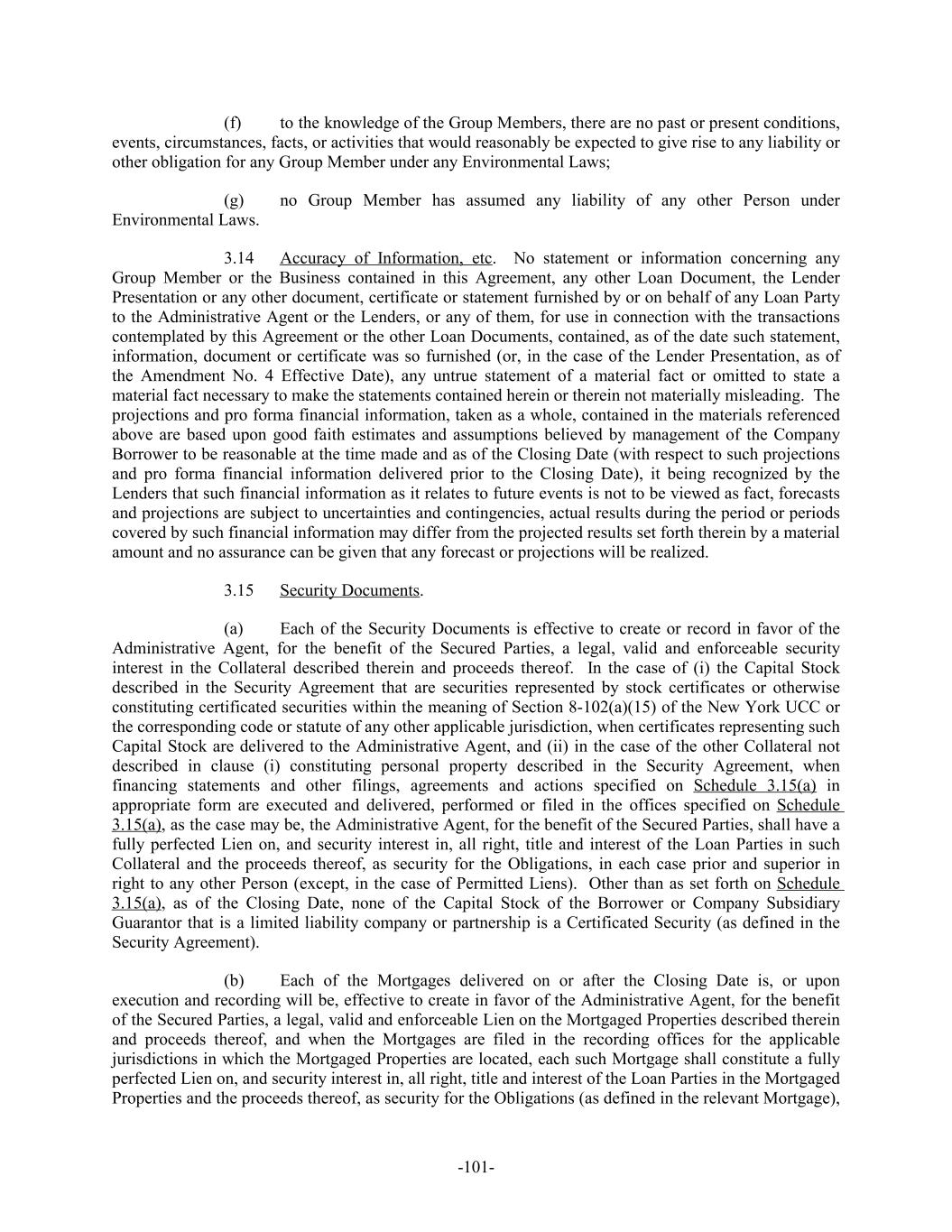 (f) to the knowledge of the Group Members, there are no past or present conditions, events, circumstances, facts, or activities that would reasonably be expected to give rise to any liability or other obligation for any Group Member under any Environmental Laws;

(g) no Group Member has assumed any liability of any other Person under Environmental Laws.

3.14 Accuracy of Information, etc. No statement or information concerning any Group Member or the Business contained in this Agreement, any other Loan Document, the Lender Presentation or any other document, certificate or statement furnished by or on behalf of any Loan Party to the Administrative Agent or the Lenders, or any of them, for use in connection with the transactions contemplated by this Agreement or the other Loan Documents, contained, as of the date such statement, information, document or certificate was so furnished (or, in the case of the Lender Presentation, as of the Amendment No. 4 Effective Date), any untrue statement of a material fact or omitted to state a material fact necessary to make the statements contained herein or therein not materially misleading. The projections and pro forma financial information, taken as a whole, contained in the materials referenced above are based upon good faith estimates and assumptions believed by management of the Company Borrower to be reasonable at the time made and as of the Closing Date (with respect to such projections and pro forma financial information delivered prior to the Closing Date), it being recognized by the Lenders that such financial information as it relates to future events is not to be viewed as fact, forecasts and projections are subject to uncertainties and contingencies, actual results during the period or periods covered by such financial information may differ from the projected results set forth therein by a material amount and no assurance can be given that any forecast or projections will be realized.

3.15 Security Documents.

(a) Each of the Security Documents is effective to create or record in favor of the Administrative Agent, for the benefit of the Secured Parties, a legal, valid and enforceable security interest in the Collateral described therein and proceeds thereof. In the case of (i) the Capital Stock described in the Security Agreement that are securities represented by stock certificates or otherwise constituting certificated securities within the meaning of Section 8-102(a)(15) of the New York UCC or the corresponding code or statute of any other applicable jurisdiction, when certificates representing such Capital Stock are delivered to the Administrative Agent, and (ii) in the case of the other Collateral not described in clause (i) constituting personal property described in the Security Agreement, when financing statements and other filings, agreements and actions specified on Schedule 3.15(a) in appropriate form are executed and delivered, performed or filed in the offices specified on Schedule 3.15(a), as the case may be, the Administrative Agent, for the benefit of the Secured Parties, shall have a fully perfected Lien on, and security interest in, all right, title and interest of the Loan Parties in such Collateral and the proceeds thereof, as security for the Obligations, in each case prior and superior in right to any other Person (except, in the case of Permitted Liens). Other than as set forth on Schedule 3.15(a), as of the Closing Date, none of the Capital Stock of the Borrower or Company Subsidiary Guarantor that is a limited liability company or partnership is a Certificated Security (as defined in the Security Agreement).

(b) Each of the Mortgages delivered on or after the Closing Date is, or upon execution and recording will be, effective to create in favor of the Administrative Agent, for the benefit of the Secured Parties, a legal, valid and enforceable Lien on the Mortgaged Properties described therein and proceeds thereof, and when the Mortgages are filed in the recording offices for the applicable jurisdictions in which the Mortgaged Properties are located, each such Mortgage shall constitute a fully perfected Lien on, and security interest in, all right, title and interest of the Loan Parties in the Mortgaged Properties and the proceeds thereof, as security for the Obligations (as defined in the relevant Mortgage),

-101-